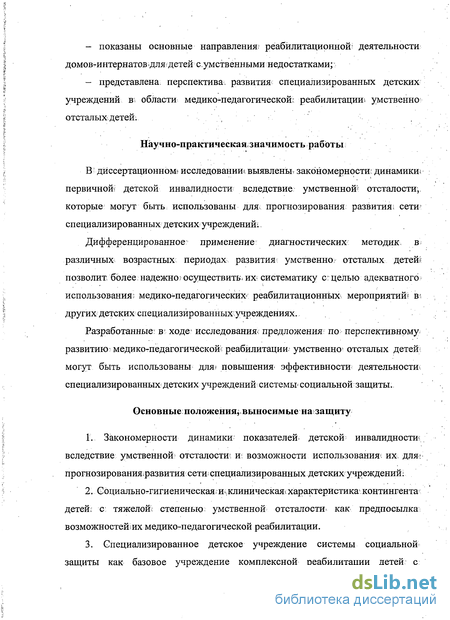 – показаны основные направления реабилитационной деятельности домов-интернатов для детей с умственными недостатками;

– представлена перспектива развития специализированных детских учреждений в области медико-педагогической реабилитации умственно отсталых детей.

Научно-практическая значимость работы

В диссертационном исследовании выявлены закономерности динамики первичной детской инвалидности вследствие умственной отсталости, которые могут быть использованы для прогнозирования развития сети специализированных детских учреждений.

Дифференцированное применение диагностических методик в различных возрастных периодах развития умственно отсталых детей позволит более надежно осуществить их систематику с целью адекватного использования медико-педагогических реабилитационных мероприятий в других детских специализированных учреждениях.

Разработанные в ходе исследования предложения по перспективному развитию медико-педагогической реабилитации умственно отсталых детей могут быть использованы для повышения эффективности деятельности специализированных детских учреждений системы социальной защиты.

Основные положения, выносимые на защиту

1. Закономерности динамики показателей детской инвалидности вследствие умственной отсталости и возможности использования их для прогнозирования развития сети специализированных детских учреждений.

2. Социально-гигиеническая и клиническая характеристика контингента детей с тяжелой степенью умственной отсталости как предпосылка возможностей их медико-педагогической реабилитации.

3. Специализированное детское учреждение системы социальной защиты как базовое учреждение комплексной реабилитации детей с

dsLib.net
библиотека диссертаций